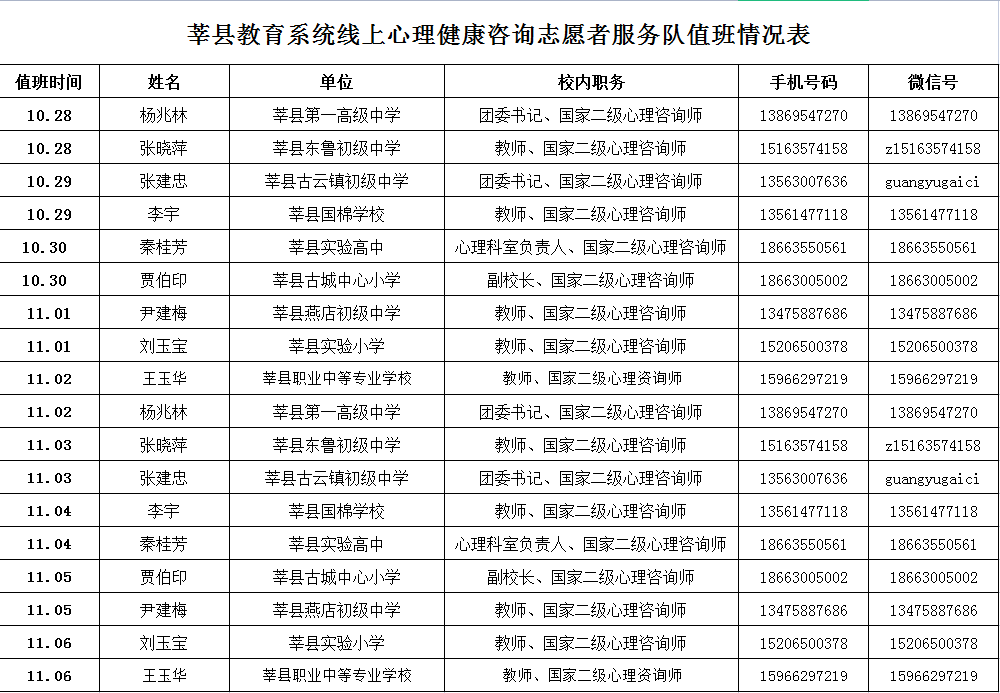 莘县教育系统线上心理健康咨询志愿者服务队值班情况表

| 值班时间 | 姓名 | 单位 | 校内职务 | 手机号码 | 微信号 |
|---|---|---|---|---|---|
| 10.28 | 杨兆林 | 莘县第一高级中学 | 团委书记、国家二级心理咨询师 | 13869547270 | 13869547270 |
| 10.28 | 张晓萍 | 莘县东鲁初级中学 | 教师、国家二级心理咨询师 | 15163574158 | z15163574158 |
| 10.29 | 张建忠 | 莘县古云镇初级中学 | 团委书记、国家二级心理咨询师 | 13563007636 | guangyugaici |
| 10.29 | 李宇 | 莘县国棉学校 | 教师、国家二级心理咨询师 | 13561477118 | 13561477118 |
| 10.30 | 秦桂芳 | 莘县实验高中 | 心理科室负责人、国家二级心理咨询师 | 18663550561 | 18663550561 |
| 10.30 | 贾伯印 | 莘县古城中心小学 | 副校长、国家二级心理咨询师 | 18663005002 | 18663005002 |
| 11.01 | 尹建梅 | 莘县燕店初级中学 | 教师、国家二级心理咨询师 | 13475887686 | 13475887686 |
| 11.01 | 刘玉宝 | 莘县实验小学 | 教师、国家二级心理咨询师 | 15206500378 | 15206500378 |
| 11.02 | 王玉华 | 莘县职业中等专业学校 | 教师、国家二级心理资询师 | 15966297219 | 15966297219 |
| 11.02 | 杨兆林 | 莘县第一高级中学 | 团委书记、国家二级心理咨询师 | 13869547270 | 13869547270 |
| 11.03 | 张晓萍 | 莘县东鲁初级中学 | 教师、国家二级心理咨询师 | 15163574158 | z15163574158 |
| 11.03 | 张建忠 | 莘县古云镇初级中学 | 团委书记、国家二级心理咨询师 | 13563007636 | guangyugaici |
| 11.04 | 李宇 | 莘县国棉学校 | 教师、国家二级心理咨询师 | 13561477118 | 13561477118 |
| 11.04 | 秦桂芳 | 莘县实验高中 | 心理科室负责人、国家二级心理咨询师 | 18663550561 | 18663550561 |
| 11.05 | 贾伯印 | 莘县古城中心小学 | 副校长、国家二级心理咨询师 | 18663005002 | 18663005002 |
| 11.05 | 尹建梅 | 莘县燕店初级中学 | 教师、国家二级心理咨询师 | 13475887686 | 13475887686 |
| 11.06 | 刘玉宝 | 莘县实验小学 | 教师、国家二级心理咨询师 | 15206500378 | 15206500378 |
| 11.06 | 王玉华 | 莘县职业中等专业学校 | 教师、国家二级心理资询师 | 15966297219 | 15966297219 |